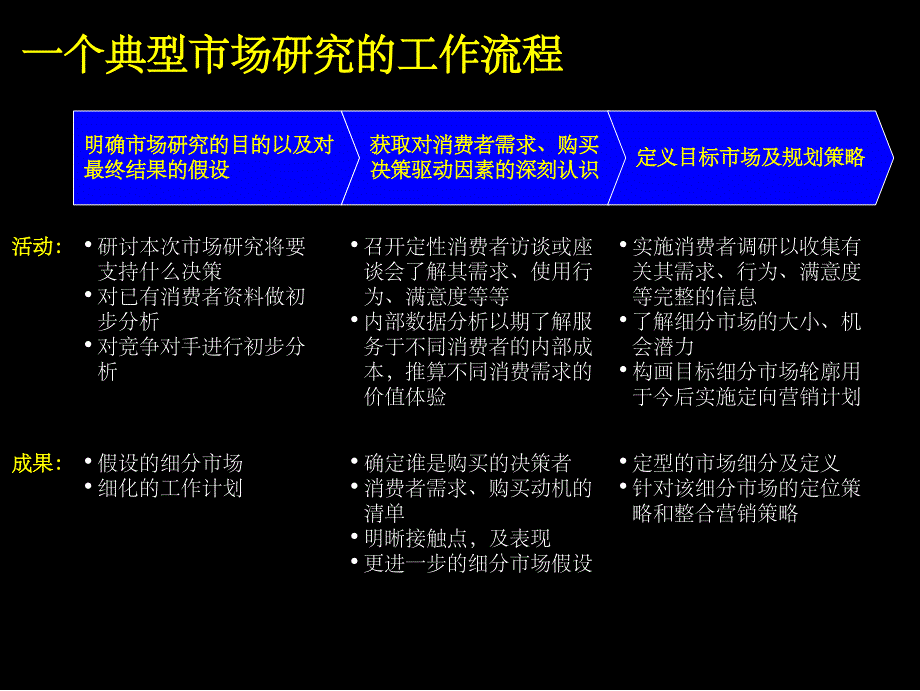 一个典型市场研究的工作流程

明确市场研究的目的以及对最终结果的假设

获取对消费者需求、购买决策驱动因素的深刻认识

定义目标市场及规划策略

活动:

• 研讨本次市场研究将要支持什么决策
• 对已有消费者资料做初步分析
• 对竞争对手进行初步分析

• 召开定性消费者访谈或座谈会了解其需求、使用行为、满意度等等
• 内部数据分析以期了解服务于不同消费者的内部成本，推算不同消费需求的价值体验

• 实施消费者调研以收集有关其需求、行为、满意度等完整的信息
• 了解细分市场的大小、机会潜力
• 构画目标细分市场轮廓用于今后实施定向营销计划

成果:

• 假设的细分市场
• 细化的工作计划

• 确定谁是购买的决策者
• 消费者需求、购买动机的清单
• 明晰接触点，及表现
• 更进一步的细分市场假设

• 定型的市场细分及定义
• 针对该细分市场的定位策略和整合营销策略